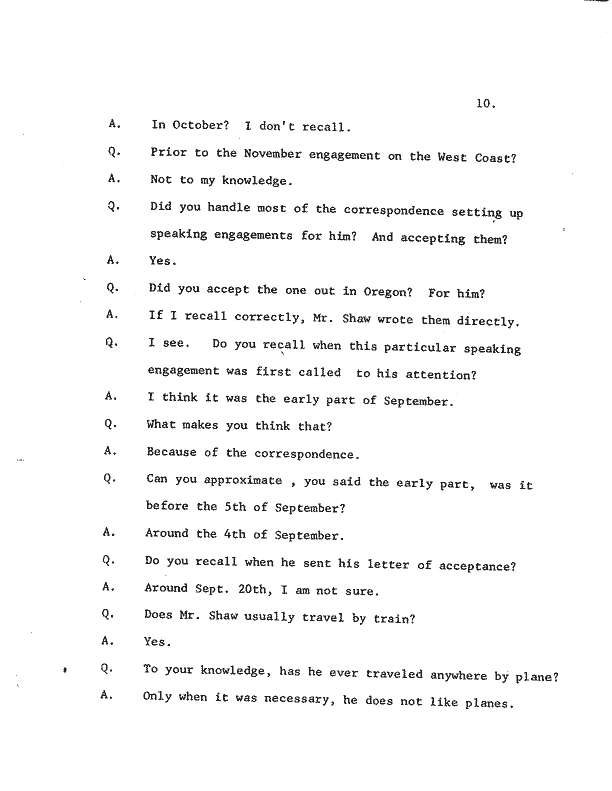 10.

A. In October? I don't recall.

Q. Prior to the November engagement on the West Coast?

A. Not to my knowledge.

Q. Did you handle most of the correspondence setting up speaking engagements for him? And accepting them?

A. Yes.

Q. Did you accept the one out in Oregon? For him?

A. If I recall correctly, Mr. Shaw wrote them directly.

Q. I see. Do you recall when this particular speaking engagement was first called to his attention?

A. I think it was the early part of September.

Q. What makes you think that?

A. Because of the correspondence.

Q. Can you approximate , you said the early part, was it before the 5th of September?

A. Around the 4th of September.

Q. Do you recall when he sent his letter of acceptance?

A. Around Sept. 20th, I am not sure.

Q. Does Mr. Shaw usually travel by train?

A. Yes.

Q. To your knowledge, has he ever traveled anywhere by plane?

A. Only when it was necessary, he does not like planes.